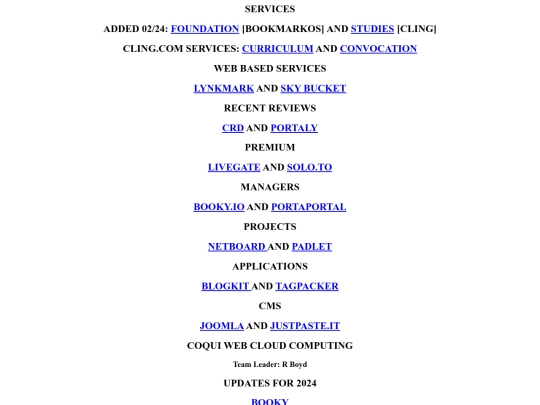 SERVICES

ADDED 02/24: FOUNDATION [BOOKMARKOS] AND STUDIES [CLING]

CLING.COM SERVICES: CURRICULUM AND CONVOCATION

WEB BASED SERVICES

LYNKMARK AND SKY BUCKET

RECENT REVIEWS

CRD AND PORTALY

PREMIUM

LIVEGATE AND SOLO.TO

MANAGERS

BOOKY.IO AND PORTAPORTAL

PROJECTS

NETBOARD AND PADLET

APPLICATIONS

BLOGKIT AND TAGPACKER

CMS

JOOMLA AND JUSTPASTE.IT

COQUI WEB CLOUD COMPUTING

Team Leader: R Boyd

UPDATES FOR 2024

BOOKY